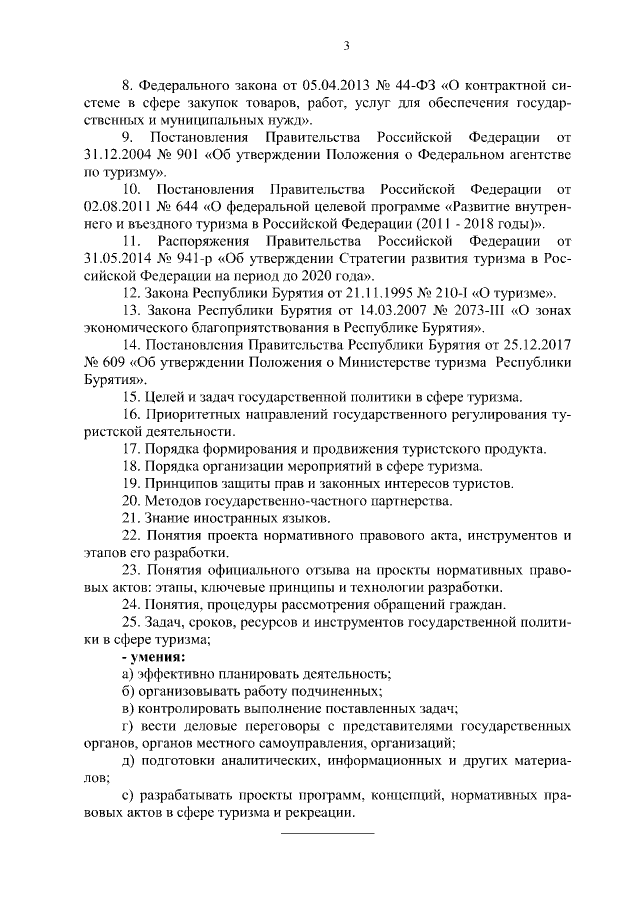 3

8. Федерального закона от 05.04.2013 № 44-ФЗ «О контрактной системе в сфере закупок товаров, работ, услуг для обеспечения государственных и муниципальных нужд».

9. Постановления Правительства Российской Федерации от 31.12.2004 № 901 «Об утверждении Положения о Федеральном агентстве по туризму».

10. Постановления Правительства Российской Федерации от 02.08.2011 № 644 «О федеральной целевой программе «Развитие внутреннего и въездного туризма в Российской Федерации (2011 - 2018 годы)».

11. Распоряжения Правительства Российской Федерации от 31.05.2014 № 941-р «Об утверждении Стратегии развития туризма в Российской Федерации на период до 2020 года».

12. Закона Республики Бурятия от 21.11.1995 № 210-I «О туризме».

13. Закона Республики Бурятия от 14.03.2007 № 2073-III «О зонах экономического благоприятствования в Республике Бурятия».

14. Постановления Правительства Республики Бурятия от 25.12.2017 № 609 «Об утверждении Положения о Министерстве туризма Республики Бурятия».

15. Целей и задач государственной политики в сфере туризма.

16. Приоритетных направлений государственного регулирования туристской деятельности.

17. Порядка формирования и продвижения туристского продукта.

18. Порядка организации мероприятий в сфере туризма.

19. Принципов защиты прав и законных интересов туристов.

20. Методов государственно-частного партнерства.

21. Знание иностранных языков.

22. Понятия проекта нормативного правового акта, инструментов и этапов его разработки.

23. Понятия официального отзыва на проекты нормативных правовых актов: этапы, ключевые принципы и технологии разработки.

24. Понятия, процедуры рассмотрения обращений граждан.

25. Задач, сроков, ресурсов и инструментов государственной политики в сфере туризма;

- умения:

а) эффективно планировать деятельность;

б) организовывать работу подчиненных;

в) контролировать выполнение поставленных задач;

г) вести деловые переговоры с представителями государственных органов, органов местного самоуправления, организаций;

д) подготовки аналитических, информационных и других материалов;

е) разрабатывать проекты программ, концепций, нормативных правовых актов в сфере туризма и рекреации.